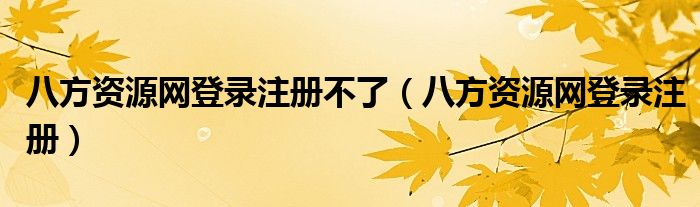 八方资源网登录注册不了（八方资源网登录注册）